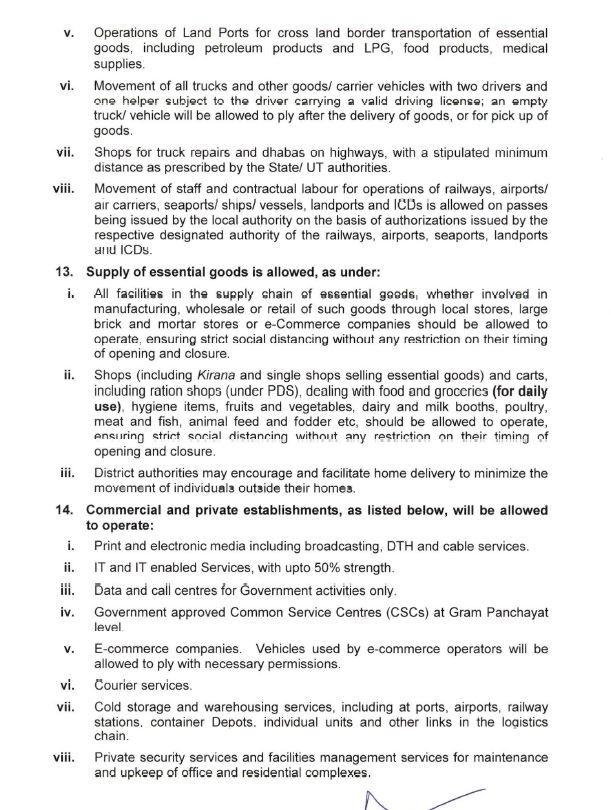 v. Operations of Land Ports for cross land border transportation of essential goods, including petroleum products and LPG, food products, medical supplies.

vi. Movement of all trucks and other goods/ carrier vehicles with two drivers and one helper subject to the driver carrying a valid driving license; an empty truck/ vehicle will be allowed to ply after the delivery of goods, or for pick up of goods.

vii. Shops for truck repairs and dhabas on highways, with a stipulated minimum distance as prescribed by the State/ UT authorities.

viii. Movement of staff and contractual labour for operations of railways, airports/ air carriers, seaports/ ships/ vessels, landports and ICDs is allowed on passes being issued by the local authority on the basis of authorizations issued by the respective designated authority of the railways, airports, seaports, landports and ICDs.

13. Supply of essential goods is allowed, as under:

i. All facilities in the supply chain of essential goods, whether involved in manufacturing, wholesale or retail of such goods through local stores, large brick and mortar stores or e-Commerce companies should be allowed to operate, ensuring strict social distancing without any restriction on their timing of opening and closure.

ii. Shops (including Kirana and single shops selling essential goods) and carts, including ration shops (under PDS), dealing with food and groceries (for daily use), hygiene items, fruits and vegetables, dairy and milk booths, poultry, meat and fish, animal feed and fodder etc, should be allowed to operate, ensuring strict social distancing without any restriction on their timing of opening and closure.

iii. District authorities may encourage and facilitate home delivery to minimize the movement of individuals outside their homes.

14. Commercial and private establishments, as listed below, will be allowed to operate:

i. Print and electronic media including broadcasting, DTH and cable services.

ii. IT and IT enabled Services, with upto 50% strength.

iii. Data and call centres for Government activities only.

iv. Government approved Common Service Centres (CSCs) at Gram Panchayat level.

v. E-commerce companies. Vehicles used by e-commerce operators will be allowed to ply with necessary permissions.

vi. Courier services.

vii. Cold storage and warehousing services, including at ports, airports, railway stations, container Depots, individual units and other links in the logistics chain.

viii. Private security services and facilities management services for maintenance and upkeep of office and residential complexes.